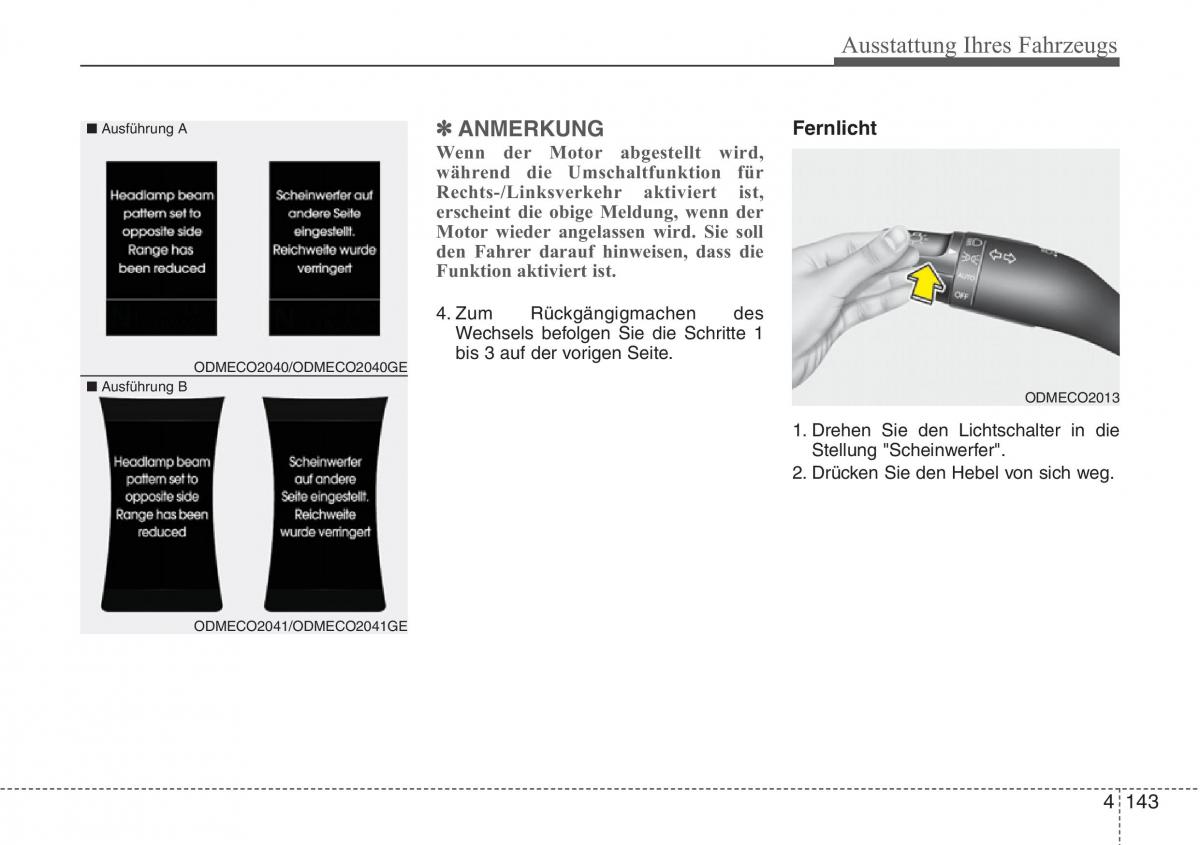 Ausstattung Ihres Fahrzeugs

■ Ausführung A

Headlamp beam pattern set to opposite side Range has been reduced

Scheinwerfer auf andere Seite eingestellt. Reichweite wurde verringert

ODMECO2040/ODMECO2040GE

■ Ausführung B

Headlamp beam pattern set to opposite side Range has been reduced

Scheinwerfer auf andere Seite eingestellt. Reichweite wurde verringert

ODMECO2041/ODMECO2041GE

✽ ANMERKUNG

Wenn der Motor abgestellt wird, während die Umschaltfunktion für Rechts-/Linksverkehr aktiviert ist, erscheint die obige Meldung, wenn der Motor wieder angelassen wird. Sie soll den Fahrer darauf hinweisen, dass die Funktion aktiviert ist.

4. Zum Rückgängigmachen des Wechsels befolgen Sie die Schritte 1 bis 3 auf der vorigen Seite.

Fernlicht

AUTO
OFF

ODMECO2013

1. Drehen Sie den Lichtschalter in die Stellung "Scheinwerfer".

2. Drücken Sie den Hebel von sich weg.

4 143